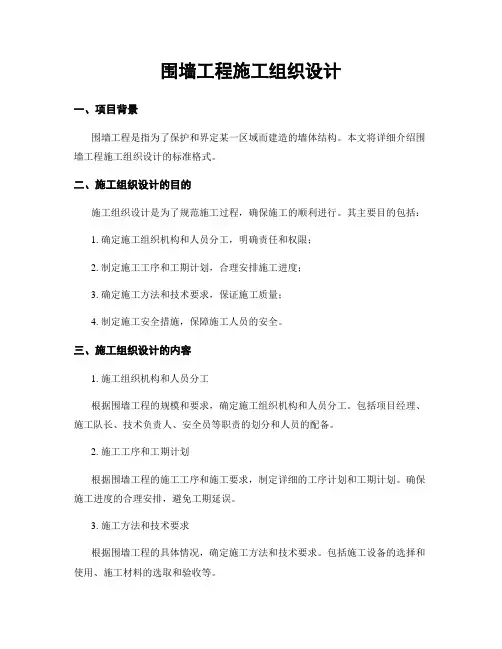 围墙工程施工组织设计

一、项目背景

围墙工程是指为了保护和界定某一区域而建造的墙体结构。本文将详细介绍围墙工程施工组织设计的标准格式。

二、施工组织设计的目的

施工组织设计是为了规范施工过程，确保施工的顺利进行。其主要目的包括：

1. 确定施工组织机构和人员分工，明确责任和权限；

2. 制定施工工序和工期计划，合理安排施工进度；

3. 确定施工方法和技术要求，保证施工质量；

4. 制定施工安全措施，保障施工人员的安全。

三、施工组织设计的内容

1. 施工组织机构和人员分工

根据围墙工程的规模和要求，确定施工组织机构和人员分工。包括项目经理、施工队长、技术负责人、安全员等职责的划分和人员的配备。

2. 施工工序和工期计划

根据围墙工程的施工工序和施工要求，制定详细的工序计划和工期计划。确保施工进度的合理安排，避免工期延误。

3. 施工方法和技术要求

根据围墙工程的具体情况，确定施工方法和技术要求。包括施工设备的选择和使用、施工材料的选取和验收等。